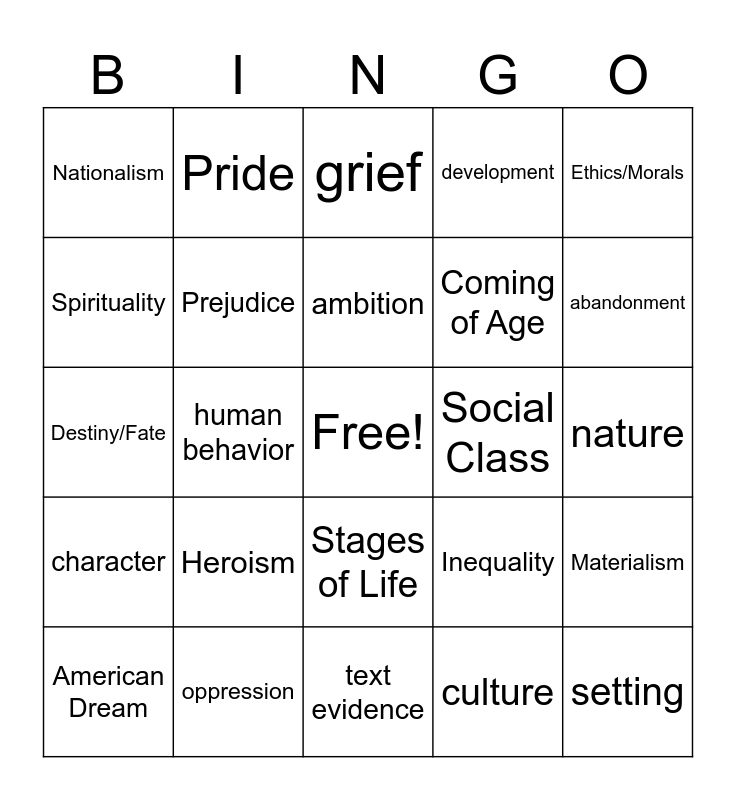 | B | I | N | G | O |
|---|---|---|---|---|
| Nationalism | Pride | grief | development | Ethics/Morals |
| Spirituality | Prejudice | ambition | Coming of Age | abandonment |
| Destiny/Fate | human behavior | Free! | Social Class | nature |
| character | Heroism | Stages of Life | Inequality | Materialism |
| American Dream | oppression | text evidence | culture | setting |